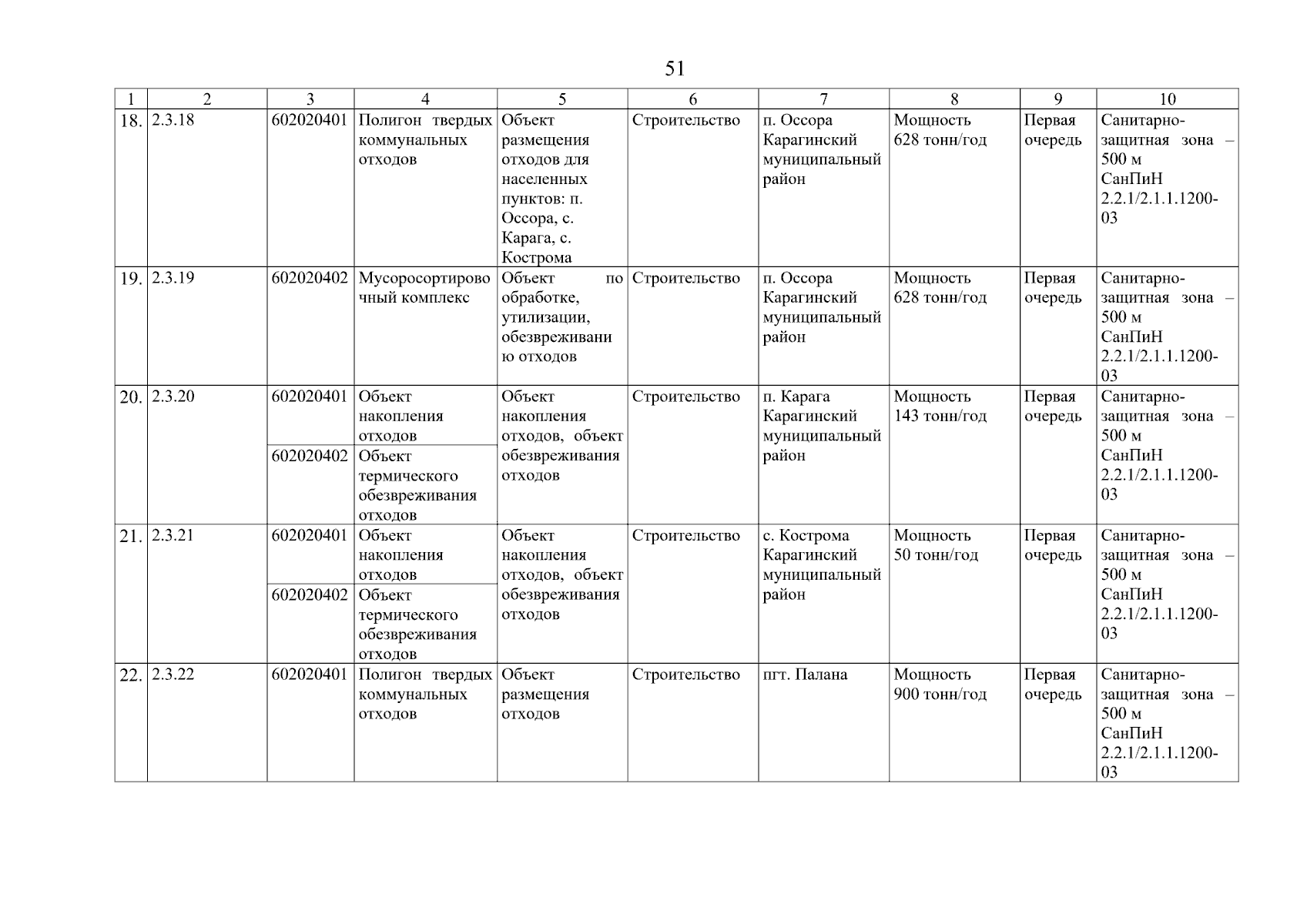 51

| 1 | 2 | 3 | 4 | 5 | 6 | 7 | 8 | 9 | 10 |
|---|---|---|---|---|---|---|---|---|---|
| 18. | 2.3.18 | 602020401 | Полигон твердых коммунальных отходов | Объект размещения отходов для населенных пунктов: п. Оссора, с. Карага, с. Кострома | Строительство | п. Оссора Карагинский муниципальный район | Мощность 628 тонн/год | Первая очередь | Санитарно-защитная зона – 500 м СанПиН 2.2.1/2.1.1.1200-03 |
| 19. | 2.3.19 | 602020402 | Мусоросортировочный комплекс | Объект по обработке, утилизации, обезвреживанию отходов | Строительство | п. Оссора Карагинский муниципальный район | Мощность 628 тонн/год | Первая очередь | Санитарно-защитная зона – 500 м СанПиН 2.2.1/2.1.1.1200-03 |
| 20. | 2.3.20 | 602020401 | Объект накопления отходов | Объект накопления отходов, объект обезвреживания отходов | Строительство | п. Карага Карагинский муниципальный район | Мощность 143 тонн/год | Первая очередь | Санитарно-защитная зона – 500 м СанПиН 2.2.1/2.1.1.1200-03 |
| | | 602020402 | Объект термического обезвреживания отходов | | | | | | |
| 21. | 2.3.21 | 602020401 | Объект накопления отходов | Объект накопления отходов, объект обезвреживания отходов | Строительство | с. Кострома Карагинский муниципальный район | Мощность 50 тонн/год | Первая очередь | Санитарно-защитная зона – 500 м СанПиН 2.2.1/2.1.1.1200-03 |
| | | 602020402 | Объект термического обезвреживания отходов | | | | | | |
| 22. | 2.3.22 | 602020401 | Полигон твердых коммунальных отходов | Объект размещения отходов | Строительство | пгт. Палана | Мощность 900 тонн/год | Первая очередь | Санитарно-защитная зона – 500 м СанПиН 2.2.1/2.1.1.1200-03 |